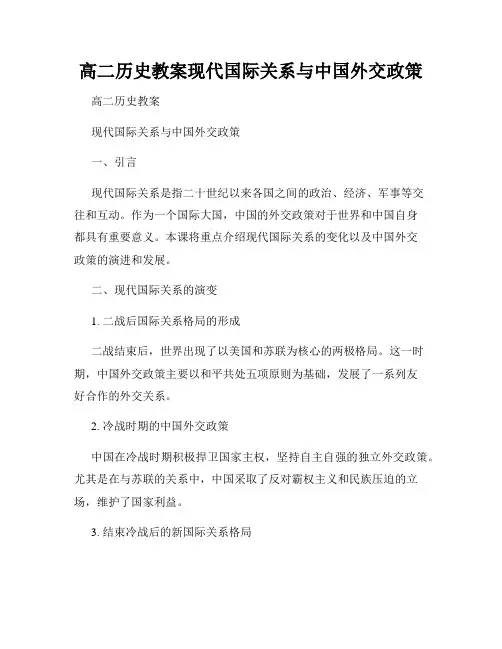 高二历史教案现代国际关系与中国外交政策

高二历史教案

现代国际关系与中国外交政策

一、引言

现代国际关系是指二十世纪以来各国之间的政治、经济、军事等交往和互动。作为一个国际大国，中国的外交政策对于世界和中国自身都具有重要意义。本课将重点介绍现代国际关系的变化以及中国外交政策的演进和发展。

二、现代国际关系的演变

1. 二战后国际关系格局的形成

二战结束后，世界出现了以美国和苏联为核心的两极格局。这一时期，中国外交政策主要以和平共处五项原则为基础，发展了一系列友好合作的外交关系。

2. 冷战时期的中国外交政策

中国在冷战时期积极捍卫国家主权，坚持自主自强的独立外交政策。尤其是在与苏联的关系中，中国采取了反对霸权主义和民族压迫的立场，维护了国家利益。

3. 结束冷战后的新国际关系格局